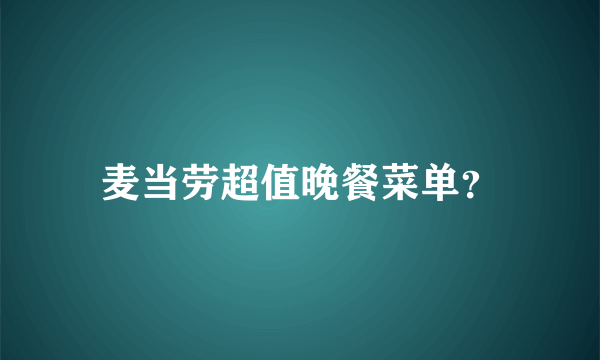 麦当劳超值晚餐菜单?